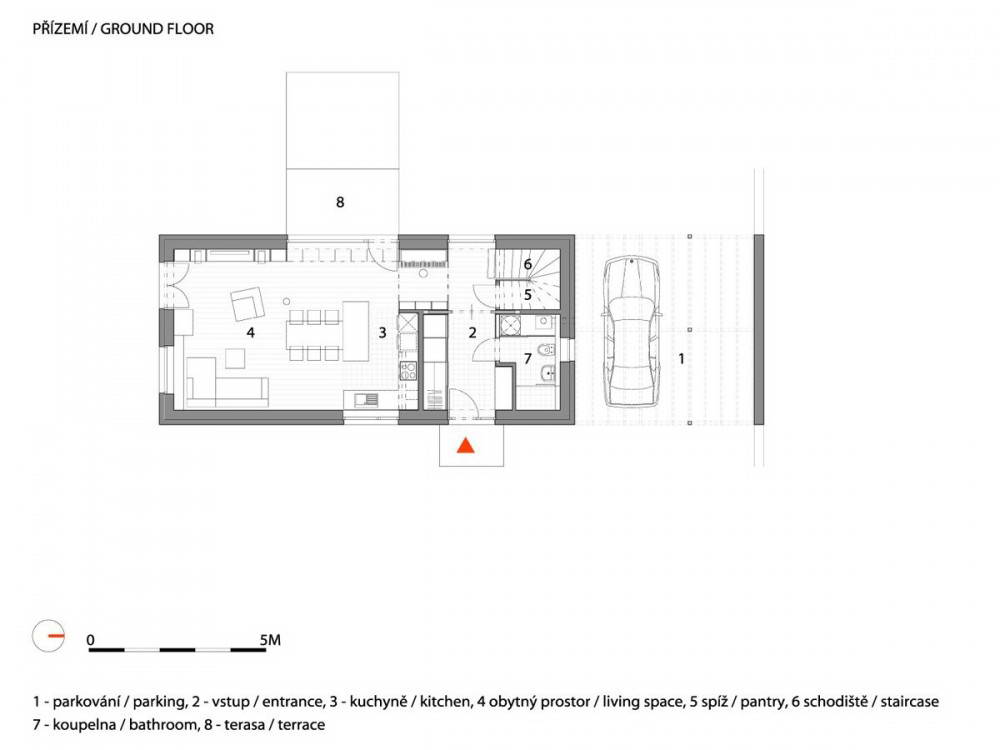 PŘÍZEMÍ / GROUND FLOOR

8

6

5

4

3

2

7

1

0

5M

1 - parkování / parking, 2 - vstup / entrance, 3 - kuchyně / kitchen, 4 obytný prostor / living space, 5 spíž / pantry, 6 schodiště / staircase
7 - koupelna / bathroom, 8 - terasa / terrace